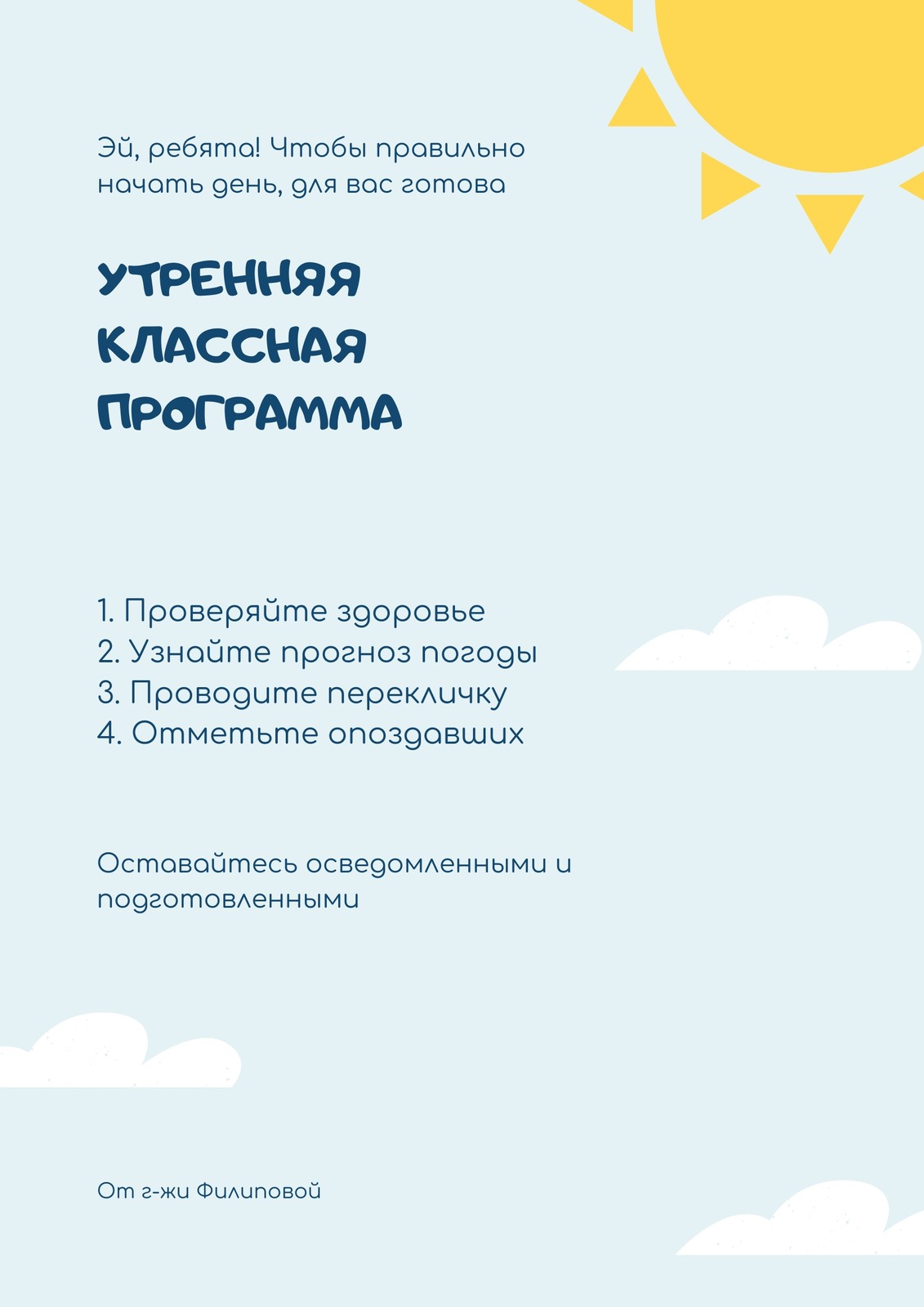 Эй, ребята! Чтобы правильно начать день, для вас готова

УТРЕННЯЯ КЛАССНАЯ ПРОГРАММА

1. Проверяйте здоровье
2. Узнайте прогноз погоды
3. Проводите перекличку
4. Отметьте опоздавших

Оставайтесь осведомленными и подготовленными

От г-жи Филиповой